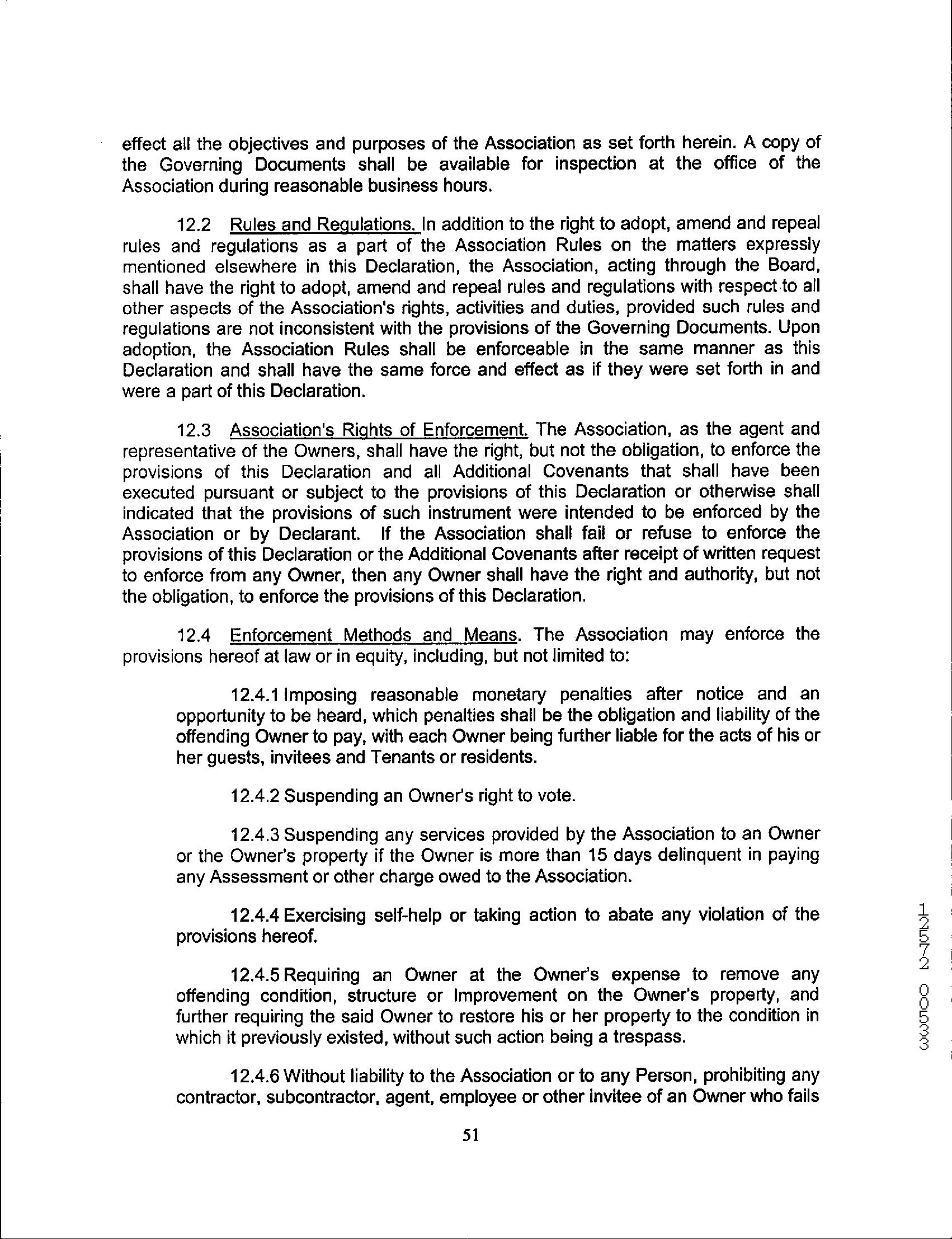 effect all the objectives and purposes of the Association as set forth herein. A copy of the Governing Documents shall be available for inspection at the office of the Association during reasonable business hours.

12.2 Rules and Regulations. In addition to the right to adopt, amend and repeal rules and regulations as a part of the Association Rules on the matters expressly mentioned elsewhere in this Declaration, the Association, acting through the Board, shall have the right to adopt, amend and repeal rules and regulations with respect to all other aspects of the Association's rights, activities and duties, provided such rules and regulations are not inconsistent with the provisions of the Governing Documents. Upon adoption, the Association Rules shall be enforceable in the same manner as this Declaration and shall have the same force and effect as if they were set forth in and were a part of this Declaration.

12.3 Association's Rights of Enforcement. The Association, as the agent and representative of the Owners, shall have the right, but not the obligation, to enforce the provisions of this Declaration and all Additional Covenants that shall have been executed pursuant or subject to the provisions of this Declaration or otherwise shall indicated that the provisions of such instrument were intended to be enforced by the Association or by Declarant. If the Association shall fail or refuse to enforce the provisions of this Declaration or the Additional Covenants after receipt of written request to enforce from any Owner, then any Owner shall have the right and authority, but not the obligation, to enforce the provisions of this Declaration.

12.4 Enforcement Methods and Means. The Association may enforce the provisions hereof at law or in equity, including, but not limited to:

12.4.1 Imposing reasonable monetary penalties after notice and an opportunity to be heard, which penalties shall be the obligation and liability of the offending Owner to pay, with each Owner being further liable for the acts of his or her guests, invitees and Tenants or residents.

12.4.2 Suspending an Owner's right to vote.

12.4.3 Suspending any services provided by the Association to an Owner or the Owner's property if the Owner is more than 15 days delinquent in paying any Assessment or other charge owed to the Association.

12.4.4 Exercising self-help or taking action to abate any violation of the provisions hereof.

12.4.5 Requiring an Owner at the Owner's expense to remove any offending condition, structure or Improvement on the Owner's property, and further requiring the said Owner to restore his or her property to the condition in which it previously existed, without such action being a trespass.

12.4.6 Without liability to the Association or to any Person, prohibiting any contractor, subcontractor, agent, employee or other invitee of an Owner who fails

51

12572 00533